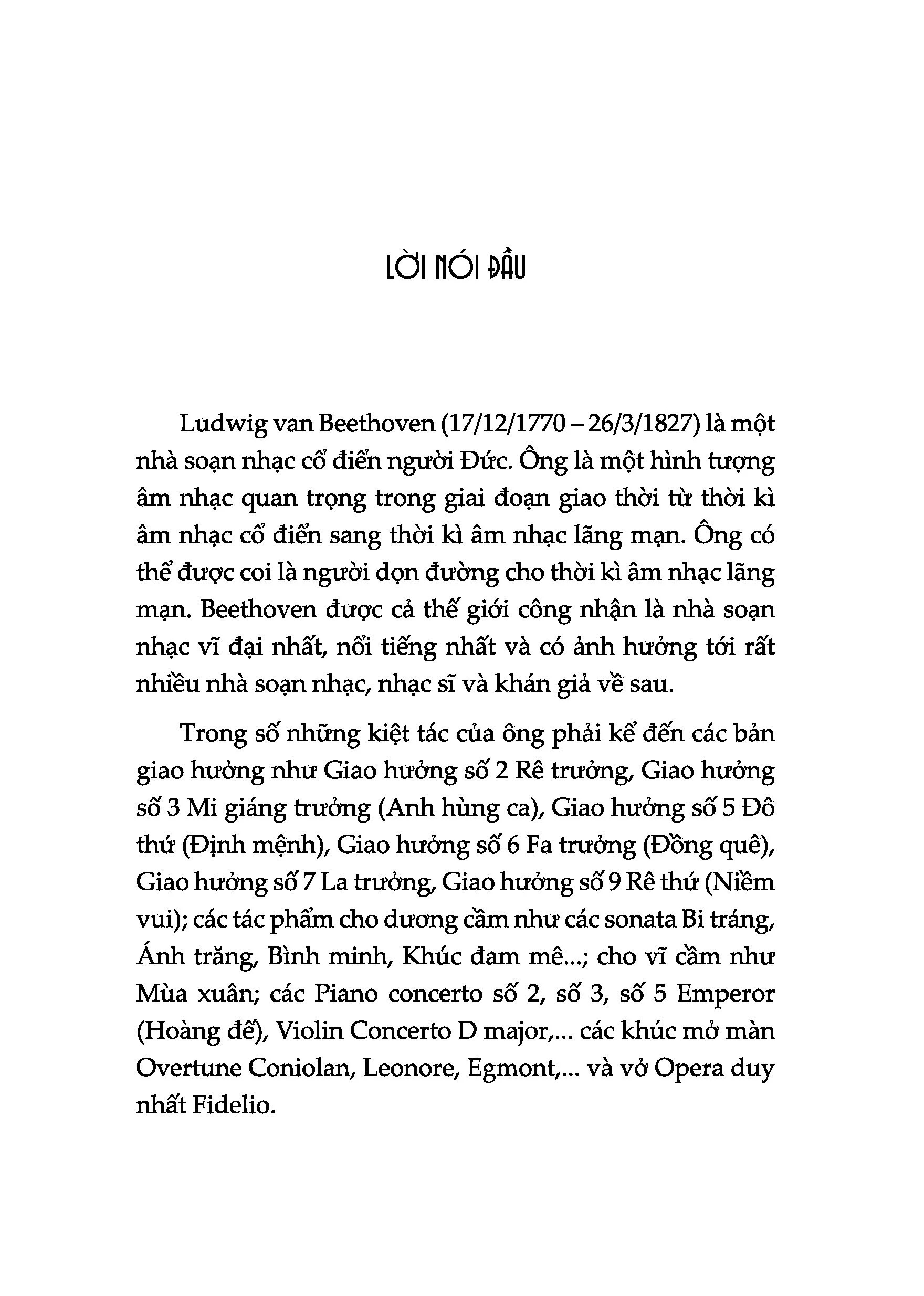 LỜI NÓI ĐẦU

Ludwig van Beethoven (17/12/1770 – 26/3/1827) là một nhà soạn nhạc cổ điển người Đức. Ông là một hình tượng âm nhạc quan trọng trong giai đoạn giao thời từ thời kì âm nhạc cổ điển sang thời kì âm nhạc lãng mạn. Ông có thể được coi là người dọn đường cho thời kì âm nhạc lãng mạn. Beethoven được cả thế giới công nhận là nhà soạn nhạc vĩ đại nhất, nổi tiếng nhất và có ảnh hưởng tới rất nhiều nhà soạn nhạc, nhạc sĩ và khán giả về sau.

Trong số những kiệt tác của ông phải kể đến các bản giao hưởng như Giao hưởng số 2 Rê trưởng, Giao hưởng số 3 Mi giáng trưởng (Anh hùng ca), Giao hưởng số 5 Đô thứ (Định mệnh), Giao hưởng số 6 Fa trưởng (Đồng quê), Giao hưởng số 7 La trưởng, Giao hưởng số 9 Rê thứ (Niềm vui); các tác phẩm cho dương cầm như các sonata Bi tráng, Ánh trăng, Bình minh, Khúc đam mê...; cho vĩ cầm như Mùa xuân; các Piano concerto số 2, số 3, số 5 Emperor (Hoàng đế), Violin Concerto D major,... các khúc mở màn Overtune Coniolan, Leonore, Egmont,... và vở Opera duy nhất Fidelio.